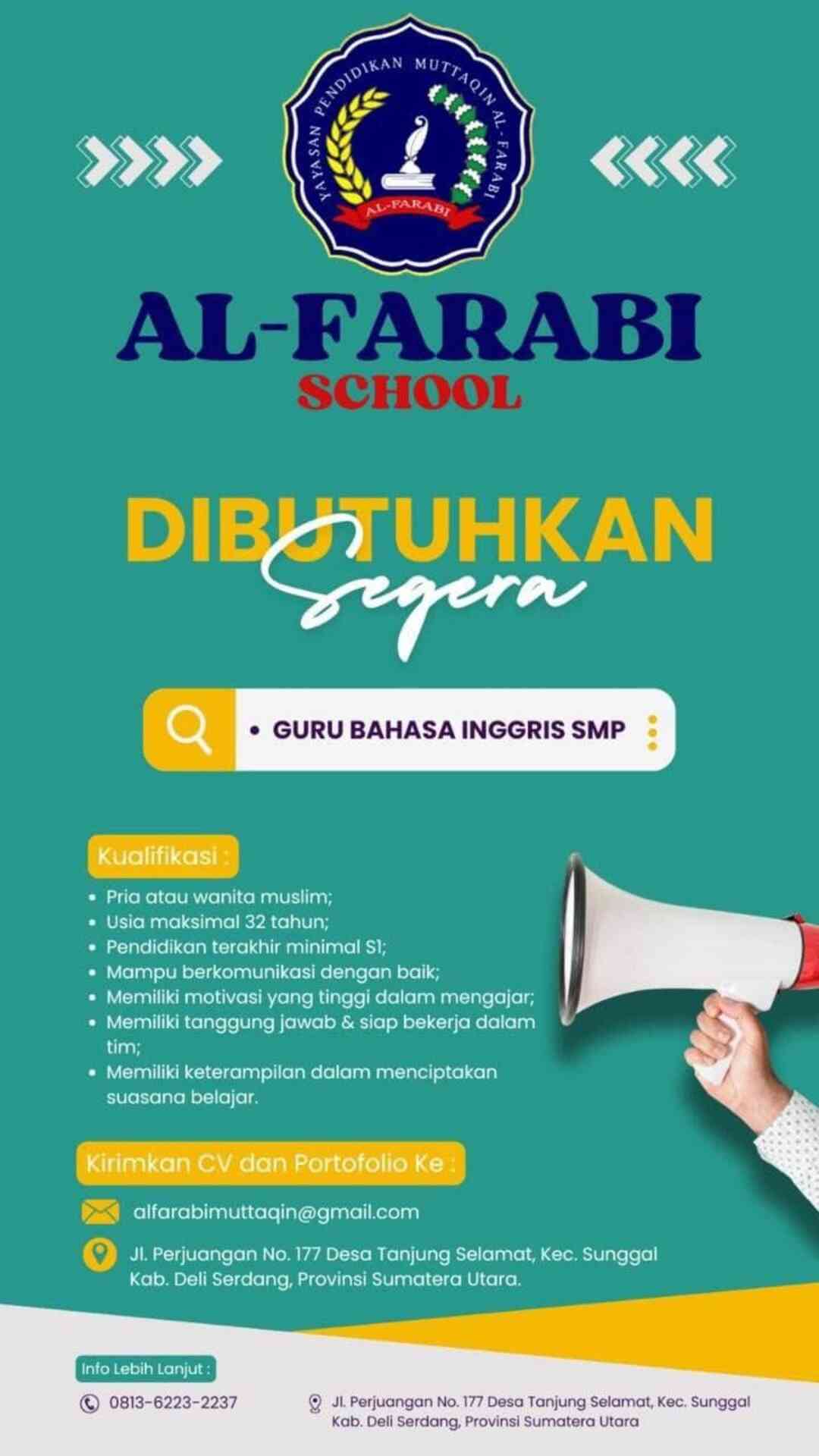 YAYASAN PENDIDIKAN MUTTAQIN AL-FARABI
AL-FARABI

AL-FARABI
SCHOOL

DIBUTUHKAN
Segera

• GURU BAHASA INGGRIS SMP

Kualifikasi :

• Pria atau wanita muslim;
• Usia maksimal 32 tahun;
• Pendidikan terakhir minimal S1;
• Mampu berkomunikasi dengan baik;
• Memiliki motivasi yang tinggi dalam mengajar;
• Memiliki tanggung jawab & siap bekerja dalam tim;
• Memiliki keterampilan dalam menciptakan suasana belajar.

Kirimkan CV dan Portofolio Ke :

alfarabimuttaqin@gmail.com

Jl. Perjuangan No. 177 Desa Tanjung Selamat, Kec. Sunggal Kab. Deli Serdang, Provinsi Sumatera Utara.

Info Lebih Lanjut :

0813-6223-2237

Jl. Perjuangan No. 177 Desa Tanjung Selamat, Kec. Sunggal Kab. Deli Serdang, Provinsi Sumatera Utara